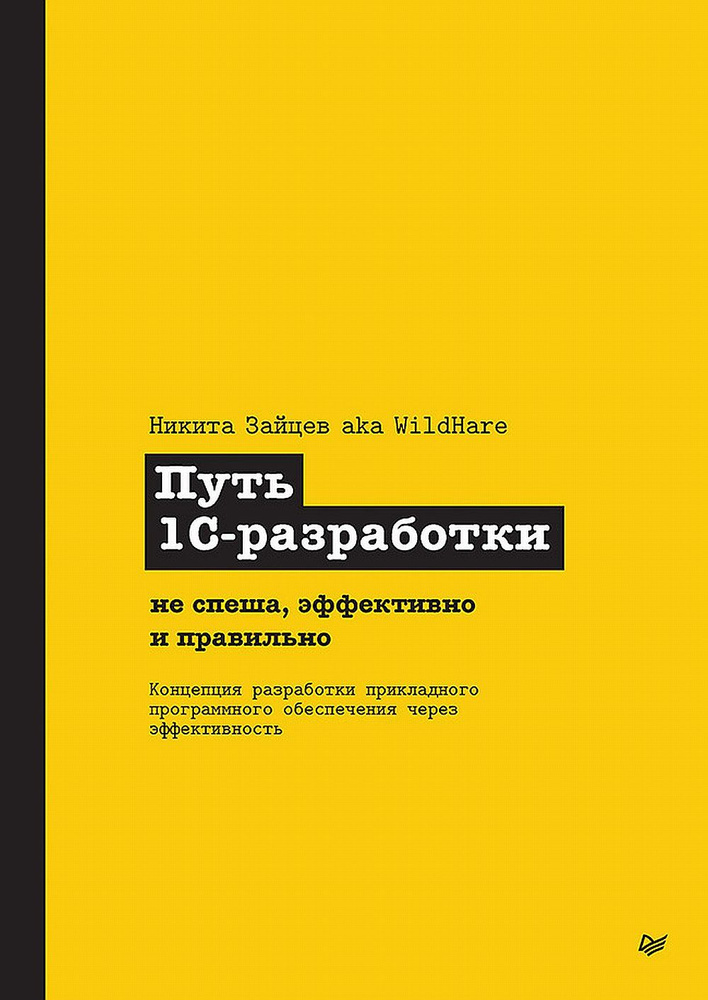 Никита Зайцев aka WildHare

Путь
1С-разработки

не спеша, эффективно
и правильно

Концепция разработки прикладного программного обеспечения через эффективность